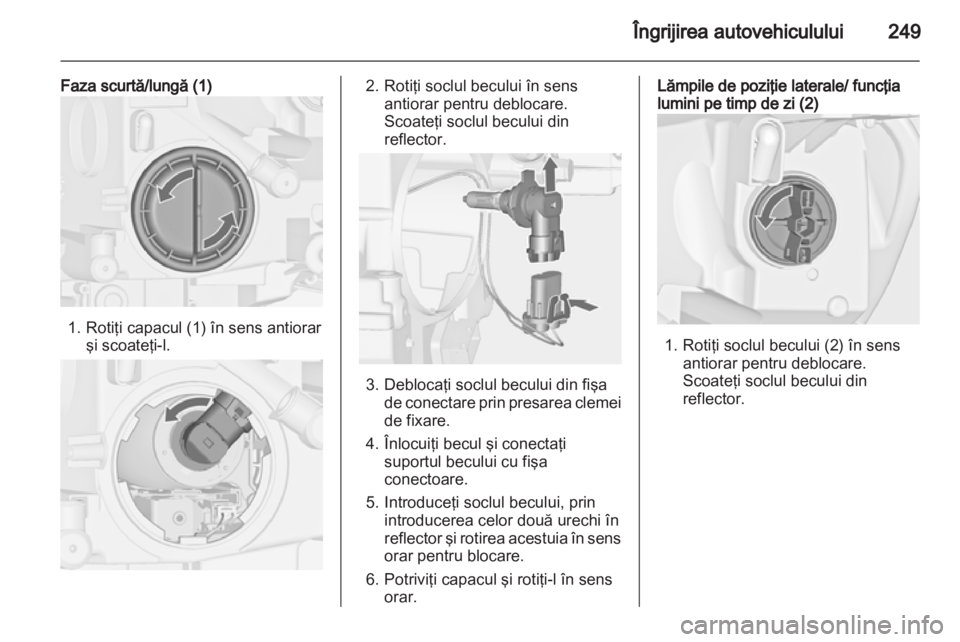 Îngrijirea autovehiculului 249

Faza scurtă/lungă (1)

1. Rotiţi capacul (1) în sens antiorar şi scoateţi-l.

2. Rotiţi soclul becului în sens antiorar pentru deblocare. Scoateţi soclul becului din reflector.

3. Deblocaţi soclul becului din fişa de conectare prin presarea clemei de fixare.

4. Înlocuiţi becul şi conectaţi suportul becului cu fişa conectoare.

5. Introduceţi soclul becului, prin introducerea celor două urechi în reflector şi rotirea acestuia în sens orar pentru blocare.

6. Potriviţi capacul şi rotiţi-l în sens orar.

Lămpile de poziţie laterale/ funcţia lumini pe timp de zi (2)

1. Rotiţi soclul becului (2) în sens antiorar pentru deblocare. Scoateţi soclul becului din reflector.

carmanualsonline.info